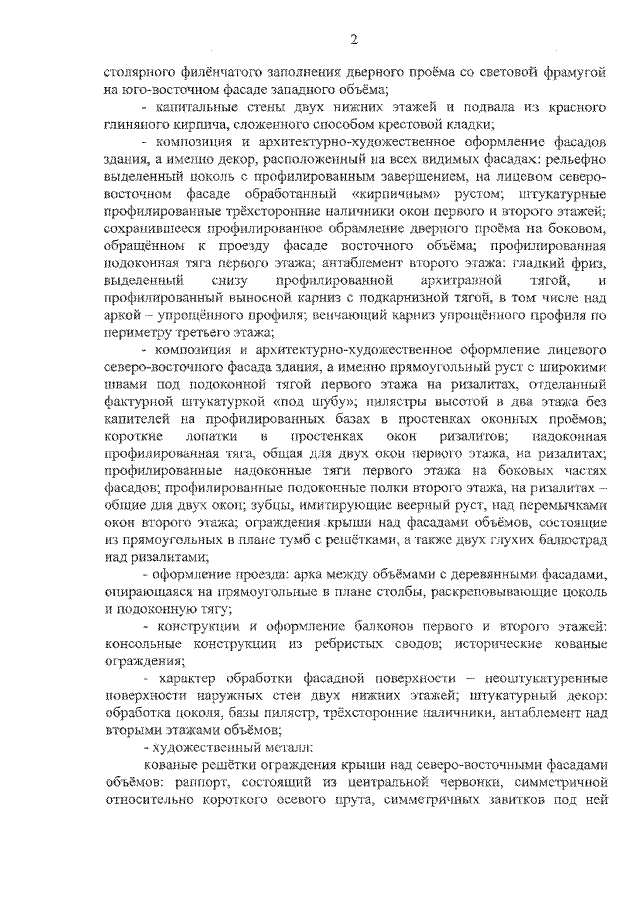 2

столярного филёнчатого заполнения дверного проёма со световой фрамугой на юго-восточном фасаде западного объёма;

- капитальные стены двух нижних этажей и подвала из красного глиняного кирпича, сложенного способом крестовой кладки;

- композиция и архитектурно-художественное оформление фасадов здания, а именно декор, расположенный на всех видимых фасадах: рельефно выделенный цоколь с профилированным завершением, на лицевом северо-восточном фасаде обработанный «кирпичным» рустом; штукатурные профилированные трёхсторонние наличники окон первого и второго этажей; сохранившееся профилированное обрамление дверного проёма на боковом, обращённом к проезду фасаде восточного объёма; профилированная подоконная тяга первого этажа; антаблемент второго этажа: гладкий фриз, выделенный снизу профилированной архитравной тягой, и профилированный выносной карниз с подкарнизной тягой, в том числе над аркой – упрощённого профиля; венчающий карниз упрощённого профиля по периметру третьего этажа;

- композиция и архитектурно-художественное оформление лицевого северо-восточного фасада здания, а именно прямоугольный руст с широкими швами под подоконной тягой первого этажа на ризалитах, отделанный фактурной штукатуркой «под шубу»; пилястры высотой в два этажа без капителей на профилированных базах в простенках оконных проёмов; короткие лопатки в простенках окон ризалитов; надоконная профилированная тяга, общая для двух окон первого этажа, на ризалитах; профилированные надоконные тяги первого этажа на боковых частях фасадов; профилированные подоконные полки второго этажа, на ризалитах – общие для двух окон; зубцы, имитирующие веерный руст, над перемычками окон второго этажа; ограждения крыши над фасадами объёмов, состоящие из прямоугольных в плане тумб с решётками, а также двух глухих балюстрад над ризалитами;

- оформление проезда: арка между объёмами с деревянными фасадами, опирающаяся на прямоугольные в плане столбы, раскреповывающие цоколь и подоконную тягу;

- конструкции и оформление балконов первого и второго этажей: консольные конструкции из ребристых сводов; исторические кованые ограждения;

- характер обработки фасадной поверхности – неоштукатуренные поверхности наружных стен двух нижних этажей; штукатурный декор: обработка цоколя, базы пилястр, трёхсторонние наличники, антаблемент над вторыми этажами объёмов;

- художественный металл:

кованые решётки ограждения крыши над северо-восточными фасадами объёмов: раппорт, состоящий из центральной червонки, симметричной относительно короткого осевого прута, симметричных завитков под ней